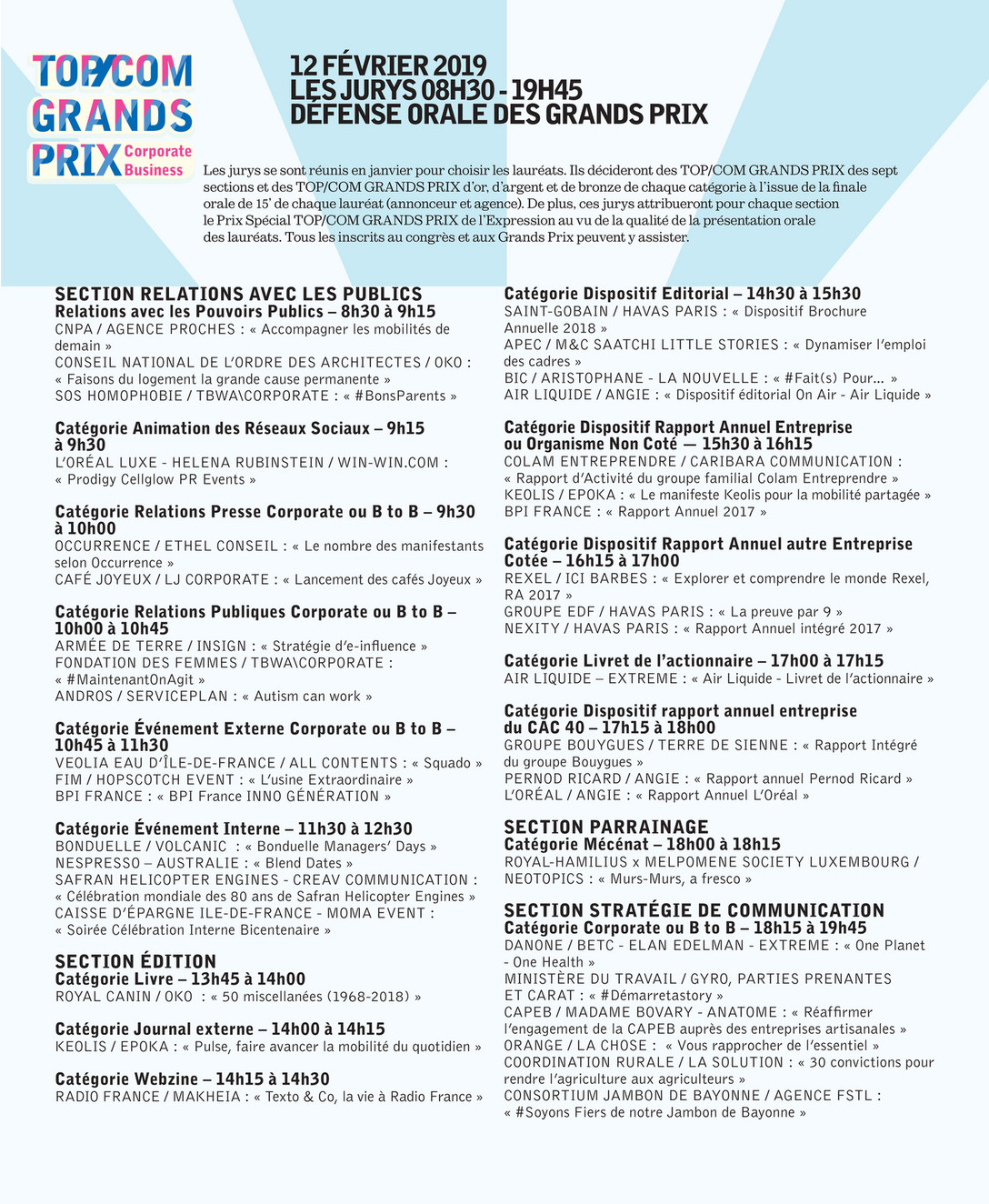 TOP/COM GRANDS PRIX Corporate Business

12 FÉVRIER 2019
LES JURYS 08H30 - 19H45
DÉFENSE ORALE DES GRANDS PRIX

Les jurys se sont réunis en janvier pour choisir les lauréats. Ils décideront des TOP/COM GRANDS PRIX des sept sections et des TOP/COM GRANDS PRIX d'or, d'argent et de bronze de chaque catégorie à l'issue de la finale orale de 15' de chaque lauréat (annonceur et agence). De plus, ces jurys attribueront pour chaque section le Prix Spécial TOP/COM GRANDS PRIX de l'Expression au vu de la qualité de la présentation orale des lauréats. Tous les inscrits au congrès et aux Grands Prix peuvent y assister.

SECTION RELATIONS AVEC LES PUBLICS
Relations avec les Pouvoirs Publics – 8h30 à 9h15
CNPA / AGENCE PROCHES : « Accompagner les mobilités de demain »
CONSEIL NATIONAL DE L'ORDRE DES ARCHITECTES / OKO : « Faisons du logement la grande cause permanente »
SOS HOMOPHOBIE / TBWA\CORPORATE : « #BonsParents »

Catégorie Animation des Réseaux Sociaux – 9h15 à 9h30
L'ORÉAL LUXE - HELENA RUBINSTEIN / WIN-WIN.COM : « Prodigy Cellglow PR Events »

Catégorie Relations Presse Corporate ou B to B – 9h30 à 10h00
OCCURRENCE / ETHEL CONSEIL : « Le nombre des manifestants selon Occurrence »
CAFÉ JOYEUX / LJ CORPORATE : « Lancement des cafés Joyeux »

Catégorie Relations Publiques Corporate ou B to B – 10h00 à 10h45
ARMÉE DE TERRE / INSIGN : « Stratégie d'e-influence »
FONDATION DES FEMMES / TBWA\CORPORATE : « #MaintenantOnAgit »
ANDROS / SERVICEPLAN : « Autism can work »

Catégorie Événement Externe Corporate ou B to B – 10h45 à 11h30
VEOLIA EAU D'ÎLE-DE-FRANCE / ALL CONTENTS : « Squado »
FIM / HOPSCOTCH EVENT : « L'usine Extraordinaire »
BPI FRANCE : « BPI France INNO GÉNÉRATION »

Catégorie Événement Interne – 11h30 à 12h30
BONDUELLE / VOLCANIC : « Bonduelle Managers' Days »
NESPRESSO – AUSTRALIE : « Blend Dates »
SAFRAN HELICOPTER ENGINES - CREAV COMMUNICATION : « Célébration mondiale des 80 ans de Safran Helicopter Engines »
CAISSE D'ÉPARGNE ILE-DE-FRANCE - MOMA EVENT : « Soirée Célébration Interne Bicentenaire »

SECTION ÉDITION
Catégorie Livre – 13h45 à 14h00
ROYAL CANIN / OKO : « 50 miscellanées (1968-2018) »

Catégorie Journal externe – 14h00 à 14h15
KEOLIS / EPOKA : « Pulse, faire avancer la mobilité du quotidien »

Catégorie Webzine – 14h15 à 14h30
RADIO FRANCE / MAKHEIA : « Texto & Co, la vie à Radio France »

Catégorie Dispositif Editorial – 14h30 à 15h30
SAINT-GOBAIN / HAVAS PARIS : « Dispositif Brochure Annuelle 2018 »
APEC / M&C SAATCHI LITTLE STORIES : « Dynamiser l'emploi des cadres »
BIC / ARISTOPHANE - LA NOUVELLE : « #Fait(s) Pour... »
AIR LIQUIDE / ANGIE : « Dispositif éditorial On Air - Air Liquide »

Catégorie Dispositif Rapport Annuel Entreprise ou Organisme Non Coté — 15h30 à 16h15
COLAM ENTREPRENDRE / CARIBARA COMMUNICATION : « Rapport d'Activité du groupe familial Colam Entreprendre »
KEOLIS / EPOKA : « Le manifeste Keolis pour la mobilité partagée »
BPI FRANCE : « Rapport Annuel 2017 »

Catégorie Dispositif Rapport Annuel autre Entreprise Cotée – 16h15 à 17h00
REXEL / ICI BARBES : « Explorer et comprendre le monde Rexel, RA 2017 »
GROUPE EDF / HAVAS PARIS : « La preuve par 9 »
NEXITY / HAVAS PARIS : « Rapport Annuel intégré 2017 »

Catégorie Livret de l'actionnaire – 17h00 à 17h15
AIR LIQUIDE – EXTREME : « Air Liquide - Livret de l'actionnaire »

Catégorie Dispositif rapport annuel entreprise du CAC 40 – 17h15 à 18h00
GROUPE BOUYGUES / TERRE DE SIENNE : « Rapport Intégré du groupe Bouygues »
PERNOD RICARD / ANGIE : « Rapport annuel Pernod Ricard »
L'ORÉAL / ANGIE : « Rapport Annuel L'Oréal »

SECTION PARRAINAGE
Catégorie Mécénat – 18h00 à 18h15
ROYAL-HAMILIUS x MELPOMENE SOCIETY LUXEMBOURG / NEOTOPICS : « Murs-Murs, a fresco »

SECTION STRATÉGIE DE COMMUNICATION
Catégorie Corporate ou B to B – 18h15 à 19h45
DANONE / BETC - ELAN EDELMAN - EXTREME : « One Planet - One Health »
MINISTÈRE DU TRAVAIL / GYRO, PARTIES PRENANTES ET CARAT : « #Démarretastory »
CAPEB / MADAME BOVARY - ANATOME : « Réaffirmer l'engagement de la CAPEB auprès des entreprises artisanales »
ORANGE / LA CHOSE : « Vous rapprocher de l'essentiel »
COORDINATION RURALE / LA SOLUTION : « 30 convictions pour rendre l'agriculture aux agriculteurs »
CONSORTIUM JAMBON DE BAYONNE / AGENCE FSTL : « #Soyons Fiers de notre Jambon de Bayonne »